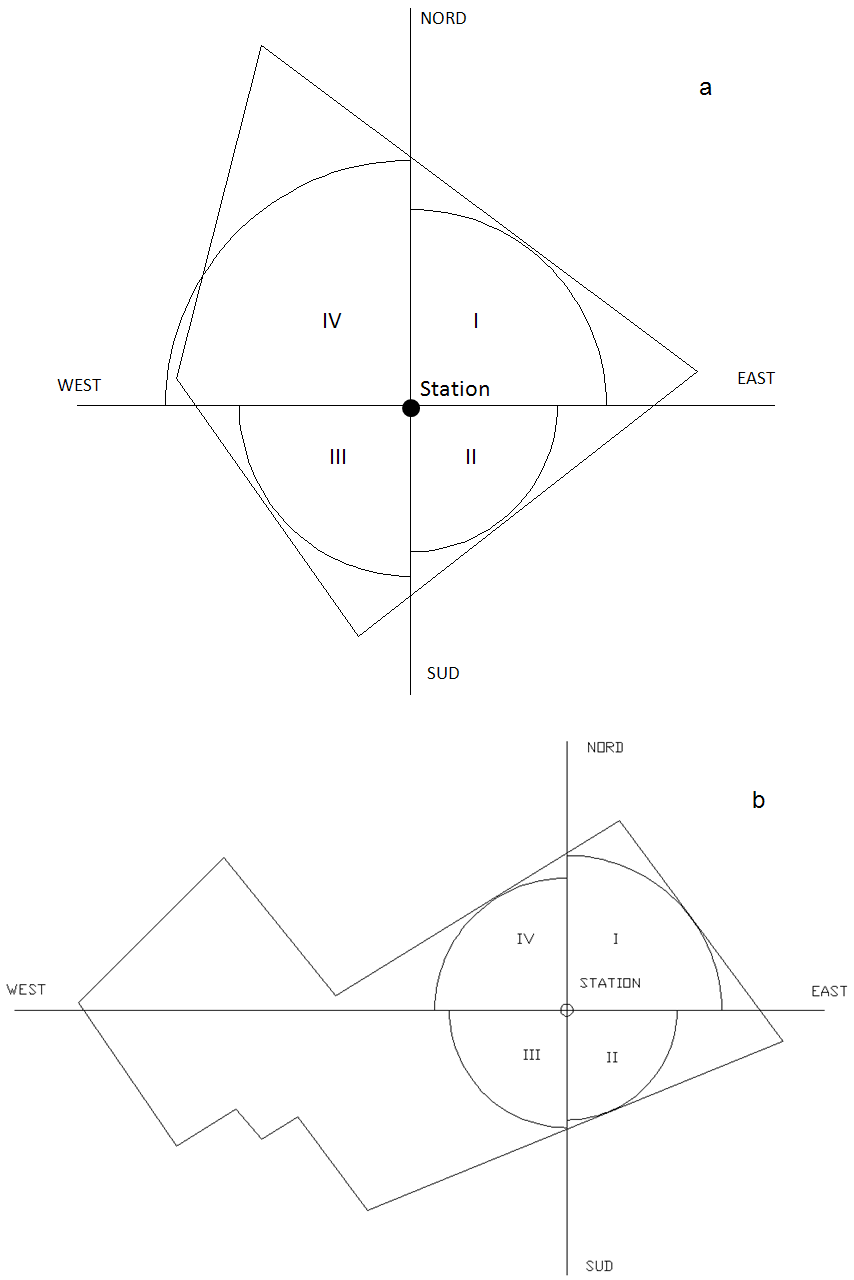 NORD

a

IV

I

WEST

Station

EAST

III

II

SUD

NORD

b

IV

I

STATION

WEST

EAST

III

II

SUD